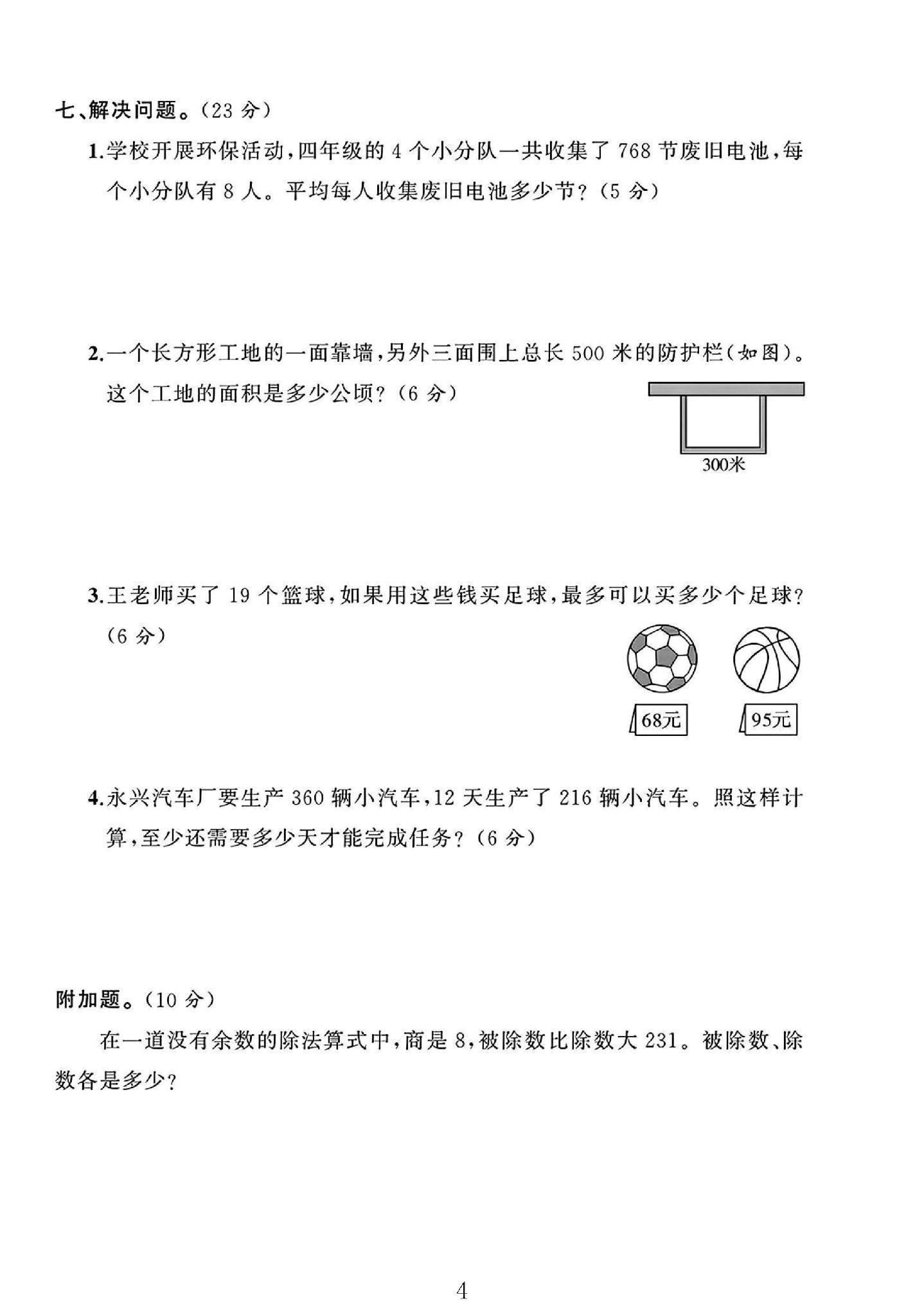 七、解决问题。(23分)

1.学校开展环保活动,四年级的4个小分队一共收集了768节废旧电池,每个小分队有8人。平均每人收集废旧电池多少节?(5分)

2.一个长方形工地的一面靠墙,另外三面围上总长500米的防护栏(如图)。这个工地的面积是多少公顷?(6分)

300米

3.王老师买了19个篮球,如果用这些钱买足球,最多可以买多少个足球?(6分)

68元

95元

4.永兴汽车厂要生产360辆小汽车,12天生产了216辆小汽车。照这样计算,至少还需要多少天才能完成任务?(6分)

附加题。(10分)

在一道没有余数的除法算式中,商是8,被除数比除数大231。被除数、除数各是多少?

4